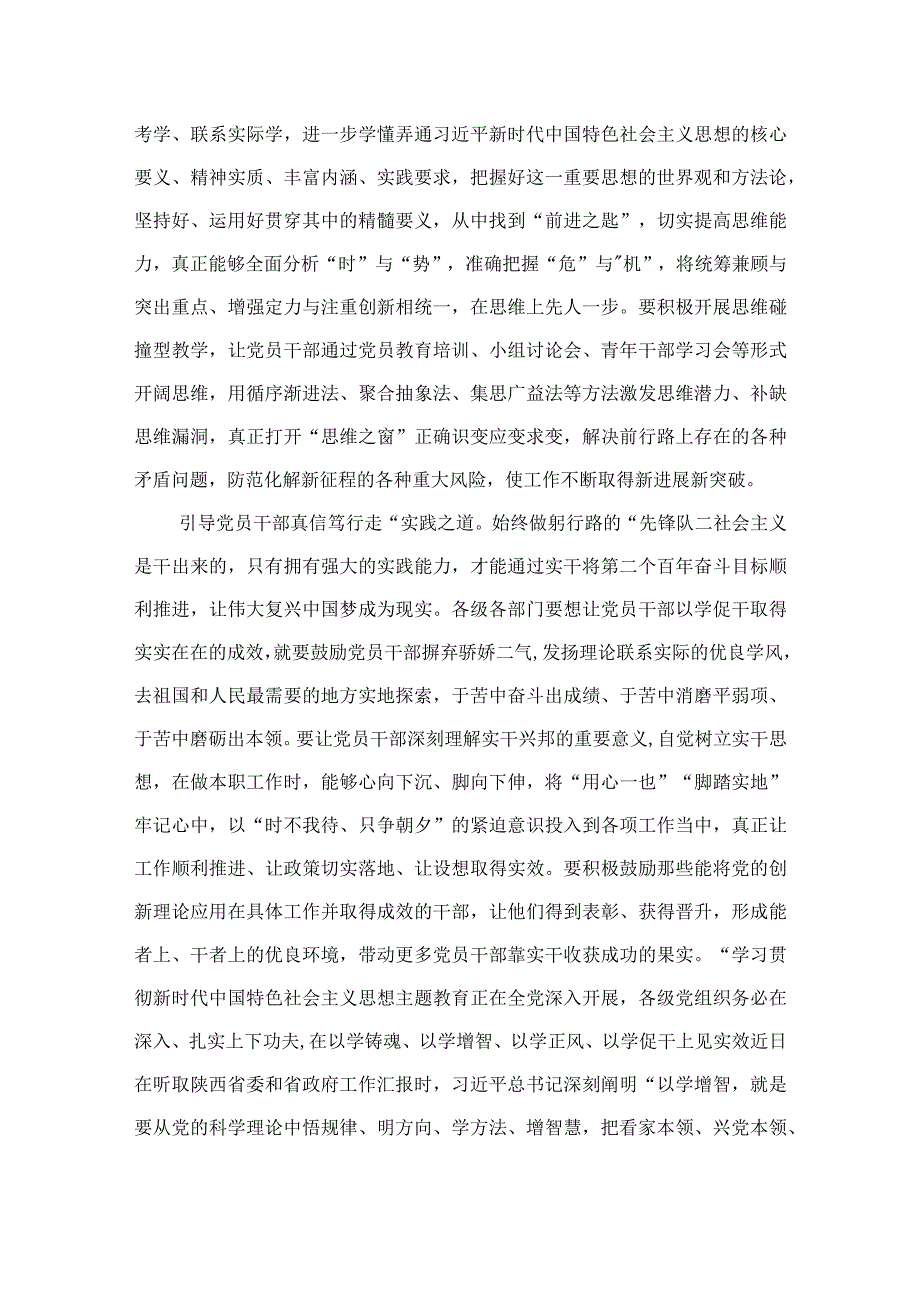 考学、联系实际学，进一步学懂弄通习近平新时代中国特色社会主义思想的核心要义、精神实质、丰富内涵、实践要求，把握好这一重要思想的世界观和方法论，坚持好、运用好贯穿其中的精髓要义，从中找到“前进之匙”，切实提高思维能力，真正能够全面分析“时”与“势”，准确把握“危”与"机”，将统筹兼顾与突出重点、增强定力与注重创新相统一，在思维上先人一步。要积极开展思维碰撞型教学，让党员干部通过党员教育培训、小组讨论会、青年干部学习会等形式开阔思维，用循序渐进法、聚合抽象法、集思广益法等方法激发思维潜力、补缺思维漏洞，真正打开“思维之窗”正确识变应变求变，解决前行路上存在的各种矛盾问题，防范化解新征程的各种重大风险，使工作不断取得新进展新突破。

引导党员干部真信笃行走“实践之道。始终做躬行路的“先锋队二社会主义是干出来的，只有拥有强大的实践能力，才能通过实干将第二个百年奋斗目标顺利推进，让伟大复兴中国梦成为现实。各级各部门要想让党员干部以学促干取得实实在在的成效，就要鼓励党员干部摒弃骄娇二气，发扬理论联系实际的优良学风，去祖国和人民最需要的地方实地探索，于苦中奋斗出成绩、于苦中消磨平弱项、于苦中磨砺出本领。要让党员干部深刻理解实干兴邦的重要意义，自觉树立实干思想，在做本职工作时，能够心向下沉、脚向下伸，将“用心一也”“脚踏实地”牢记心中，以“时不我待、只争朝夕”的紧迫意识投入到各项工作当中，真正让工作顺利推进、让政策切实落地、让设想取得实效。要积极鼓励那些能将党的创新理论应用在具体工作并取得成效的干部，让他们得到表彰、获得晋升，形成能者上、干者上的优良环境，带动更多党员干部靠实干收获成功的果实。“学习贯彻新时代中国特色社会主义思想主题教育正在全党深入开展，各级党组织务必在深入、扎实上下功夫，在以学铸魂、以学增智、以学正风、以学促干上见实效近日在听取陕西省委和省政府工作汇报时，习近平总书记深刻阐明“以学增智，就是要从党的科学理论中悟规律、明方向、学方法、增智慧，把看家本领、兴党本领、